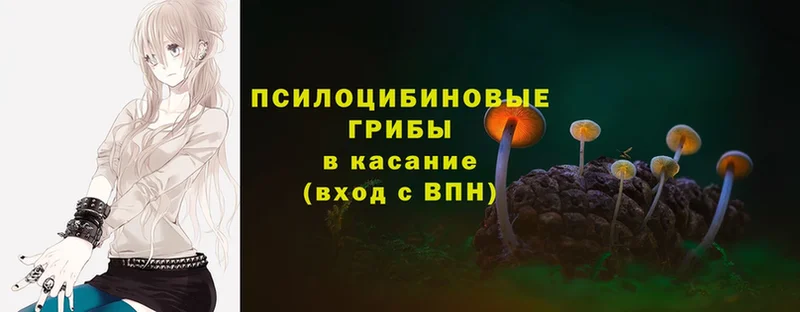 ПСИЛОЦИБИНОВЫЕ ГРИБЫ в касание (вход с ВПН)